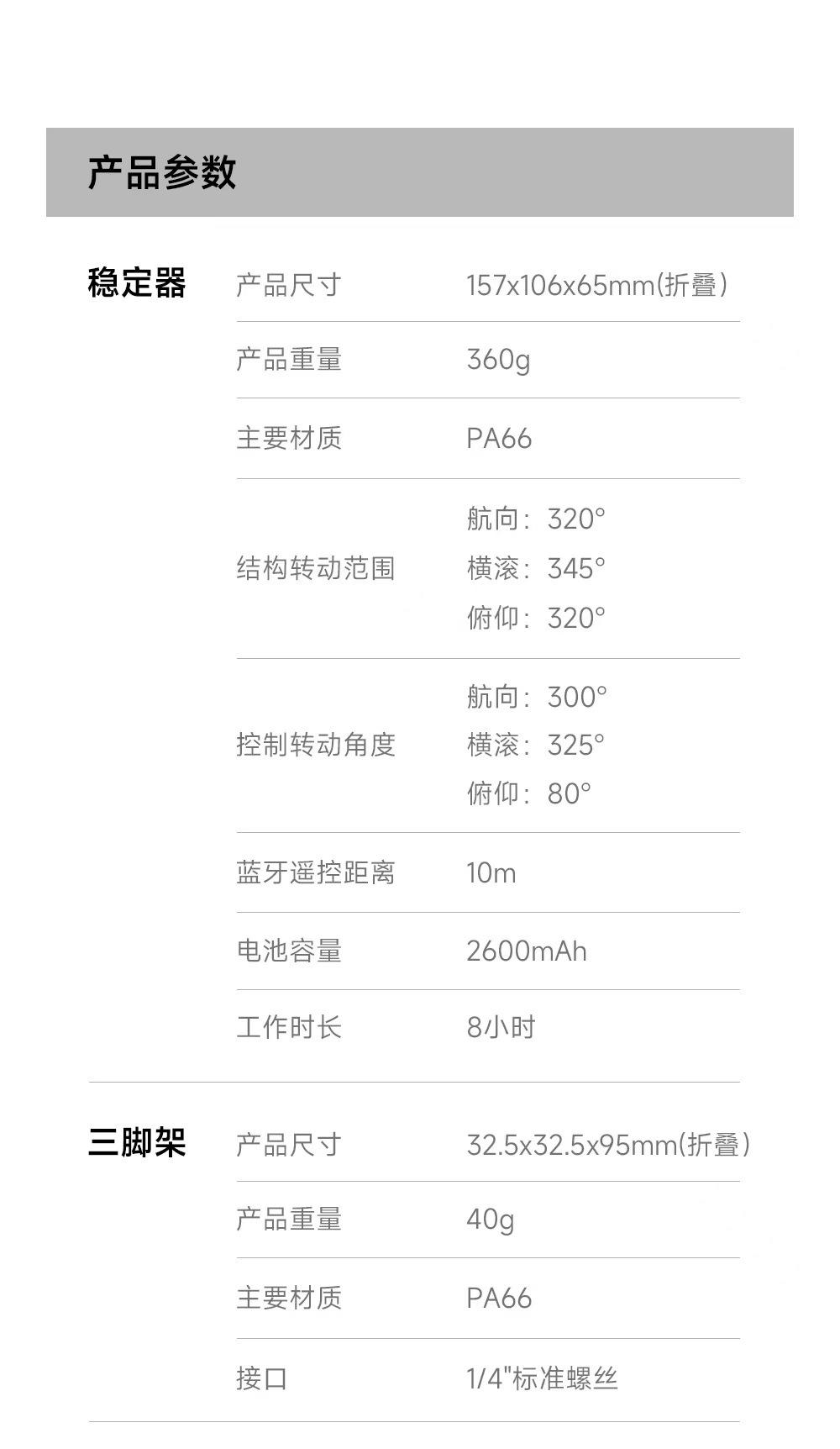 产品参数

稳定器

产品尺寸 157x106x65mm(折叠)

产品重量 360g

主要材质 PA66

结构转动范围
航向：320°
横滚：345°
俯仰：320°

控制转动角度
航向：300°
横滚：325°
俯仰：80°

蓝牙遥控距离 10m

电池容量 2600mAh

工作时长 8小时

三脚架

产品尺寸 32.5x32.5x95mm(折叠)

产品重量 40g

主要材质 PA66

接口 1/4"标准螺丝